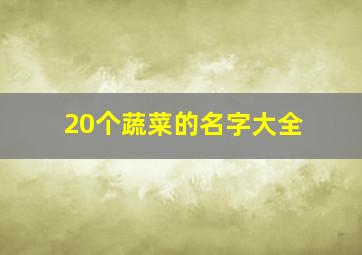 20个蔬菜的名字大全